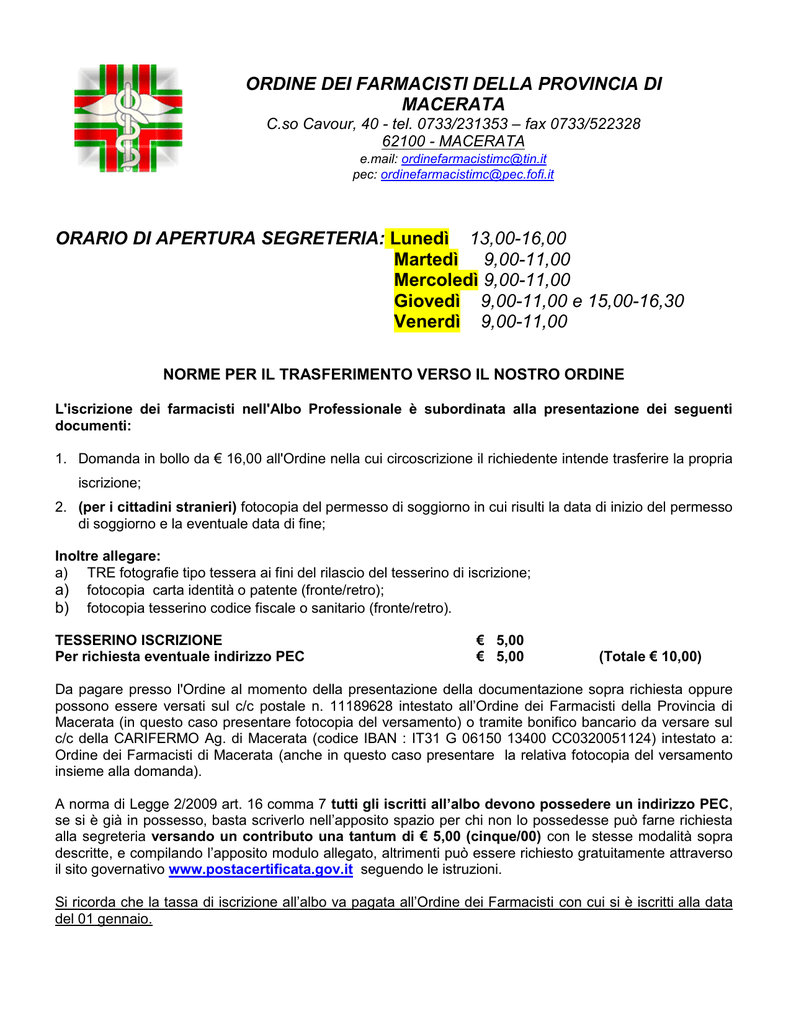 ORDINE DEI FARMACISTI DELLA PROVINCIA DI MACERATA
C.so Cavour, 40 - tel. 0733/231353 – fax 0733/522328
62100 - MACERATA
e.mail: ordinefarmacistimc@tin.it
pec: ordinefarmacistimc@pec.fofi.it

ORARIO DI APERTURA SEGRETERIA: Lunedì 13,00-16,00
Martedì 9,00-11,00
Mercoledì 9,00-11,00
Giovedì 9,00-11,00 e 15,00-16,30
Venerdì 9,00-11,00

NORME PER IL TRASFERIMENTO VERSO IL NOSTRO ORDINE

L'iscrizione dei farmacisti nell'Albo Professionale è subordinata alla presentazione dei seguenti documenti:

1. Domanda in bollo da € 16,00 all'Ordine nella cui circoscrizione il richiedente intende trasferire la propria iscrizione;
2. (per i cittadini stranieri) fotocopia del permesso di soggiorno in cui risulti la data di inizio del permesso di soggiorno e la eventuale data di fine;

Inoltre allegare:
a) TRE fotografie tipo tessera ai fini del rilascio del tesserino di iscrizione;
a) fotocopia carta identità o patente (fronte/retro);
b) fotocopia tesserino codice fiscale o sanitario (fronte/retro).

TESSERINO ISCRIZIONE € 5,00
Per richiesta eventuale indirizzo PEC € 5,00 (Totale € 10,00)

Da pagare presso l'Ordine al momento della presentazione della documentazione sopra richiesta oppure possono essere versati sul c/c postale n. 11189628 intestato all'Ordine dei Farmacisti della Provincia di Macerata (in questo caso presentare fotocopia del versamento) o tramite bonifico bancario da versare sul c/c della CARIFERMO Ag. di Macerata (codice IBAN : IT31 G 06150 13400 CC0320051124) intestato a: Ordine dei Farmacisti di Macerata (anche in questo caso presentare la relativa fotocopia del versamento insieme alla domanda).

A norma di Legge 2/2009 art. 16 comma 7 tutti gli iscritti all'albo devono possedere un indirizzo PEC, se si è già in possesso, basta scriverlo nell'apposito spazio per chi non lo possedesse può farne richiesta alla segreteria versando un contributo una tantum di € 5,00 (cinque/00) con le stesse modalità sopra descritte, e compilando l'apposito modulo allegato, altrimenti può essere richiesto gratuitamente attraverso il sito governativo www.postacertificata.gov.it seguendo le istruzioni.

Si ricorda che la tassa di iscrizione all'albo va pagata all'Ordine dei Farmacisti con cui si è iscritti alla data del 01 gennaio.